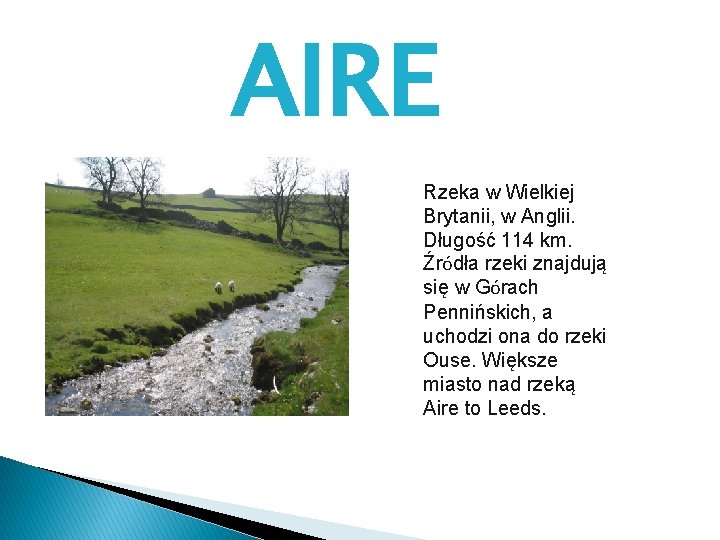 AIRE

Rzeka w Wielkiej Brytanii, w Anglii. Długość 114 km. Źródła rzeki znajdują się w Górach Pennińskich, a uchodzi ona do rzeki Ouse. Większe miasto nad rzeką Aire to Leeds.